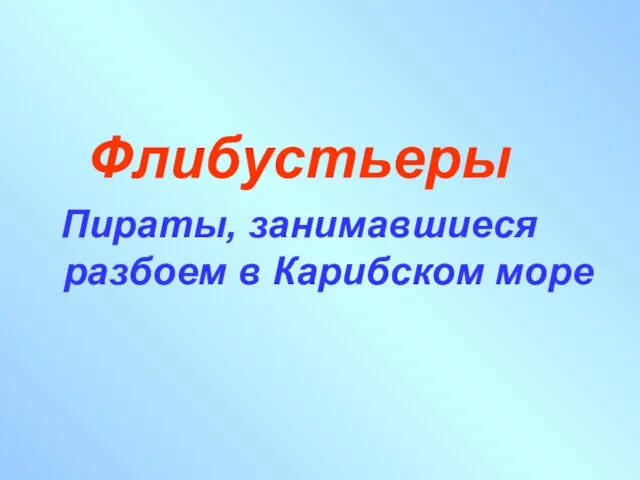 Флибустьеры

Пираты, занимавшиеся разбоем в Карибском море